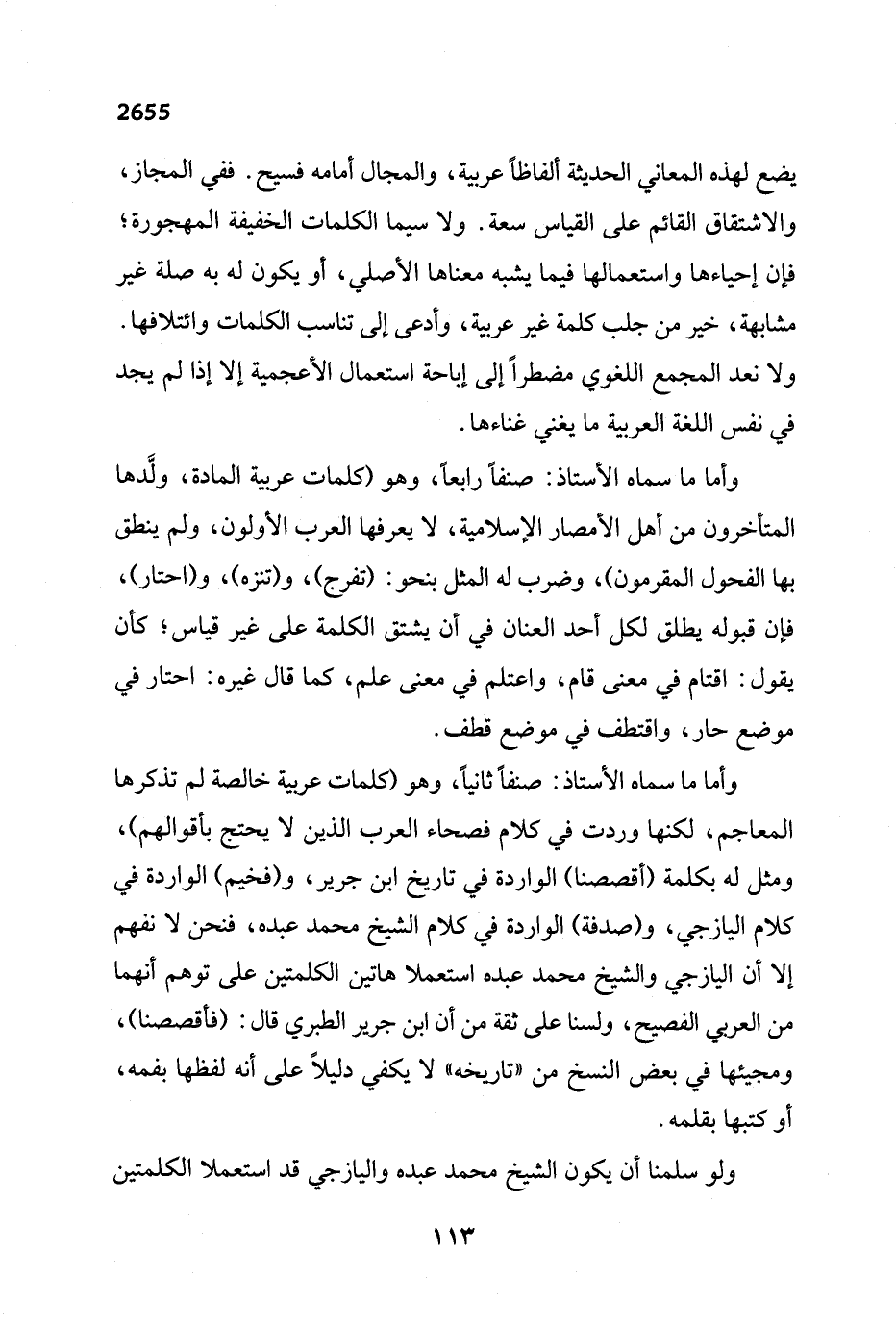 2655

يضع لهذه المعاني الحديثة ألفاظاً عربية، والمجال أمامه فسيح. ففي المجاز، والاشتقاق القائم على القياس سعة. ولا سيما الكلمات الخفيفة المهجورة؛ فإن إحياءها واستعمالها فيما يشبه معناها الأصلي، أو يكون له به صلة غير مشابهة، خير من جلب كلمة غير عربية، وأدعى إلى تناسب الكلمات وائتلافها. ولا نعد المجمع اللغوي مضطراً إلى إباحة استعمال الأعجمية إلا إذا لم يجد في نفس اللغة العربية ما يغني غناءها.

وأما ما سماه الأستاذ: صنفاً رابعاً، وهو (كلمات عربية المادة، ولَّدها المتأخرون من أهل الأمصار الإسلامية، لا يعرفها العرب الأولون، ولم ينطق بها الفحول المقرمون)، وضرب له المثل بنحو: (تفرج)، و(تنزه)، و(احتار)، فإن قبوله يطلق لكل أحد العنان في أن يشتق الكلمة على غير قياس؛ كأن يقول: اقتام في معنى قام، واعتلم في معنى علم، كما قال غيره: احتار في موضع حار، واقتطف في موضع قطف.

وأما ما سماه الأستاذ: صنفاً ثانياً، وهو (كلمات عربية خالصة لم تذكرها المعاجم، لكنها وردت في كلام فصحاء العرب الذين لا يحتج بأقوالهم)، ومثل له بكلمة (أقصصنا) الواردة في تاريخ ابن جرير، و(فخيم) الواردة في كلام اليازجي، و(صدفة) الواردة في كلام الشيخ محمد عبده، فنحن لا نفهم إلا أن اليازجي والشيخ محمد عبده استعملا هاتين الكلمتين على توهم أنهما من العربي الفصيح، ولسنا على ثقة من أن ابن جرير الطبري قال: (فأقصصنا)، ومجيئها في بعض النسخ من «تاريخه» لا يكفي دليلاً على أنه لفظها بفمه، أو كتبها بقلمه.

ولو سلمنا أن يكون الشيخ محمد عبده واليازجي قد استعملا الكلمتين

١١٣